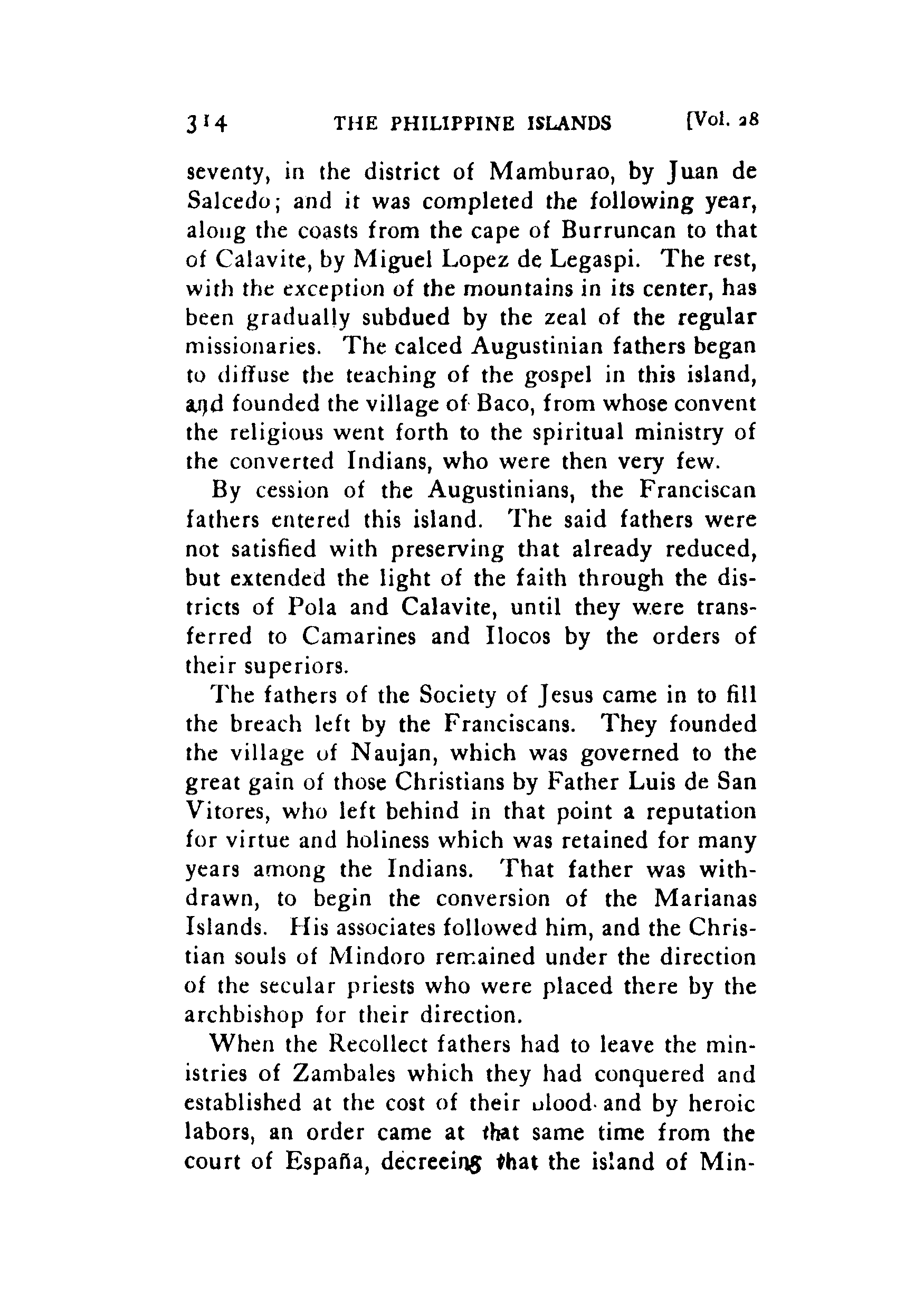 314 THE PHILIPPINE ISLANDS [Vol. 28

seventy, in the district of Mamburao, by Juan de Salcedo; and it was completed the following year, along the coasts from the cape of Burruncan to that of Calavite, by Miguel Lopez de Legaspi. The rest, with the exception of the mountains in its center, has been gradually subdued by the zeal of the regular missionaries. The calced Augustinian fathers began to diffuse the teaching of the gospel in this island, and founded the village of Baco, from whose convent the religious went forth to the spiritual ministry of the converted Indians, who were then very few.

By cession of the Augustinians, the Franciscan fathers entered this island. The said fathers were not satisfied with preserving that already reduced, but extended the light of the faith through the districts of Pola and Calavite, until they were transferred to Camarines and Ilocos by the orders of their superiors.

The fathers of the Society of Jesus came in to fill the breach left by the Franciscans. They founded the village of Naujan, which was governed to the great gain of those Christians by Father Luis de San Vitores, who left behind in that point a reputation for virtue and holiness which was retained for many years among the Indians. That father was withdrawn, to begin the conversion of the Marianas Islands. His associates followed him, and the Christian souls of Mindoro remained under the direction of the secular priests who were placed there by the archbishop for their direction.

When the Recollect fathers had to leave the ministries of Zambales which they had conquered and established at the cost of their blood and by heroic labors, an order came at that same time from the court of España, decreeing that the island of Min-